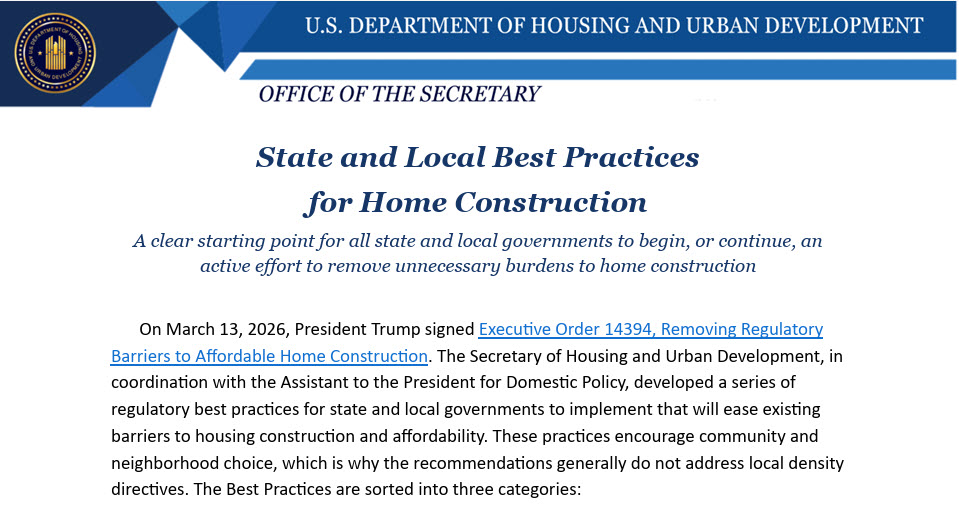 U.S. DEPARTMENT OF HOUSING AND URBAN DEVELOPMENT

OFFICE OF THE SECRETARY

State and Local Best Practices
for Home Construction

A clear starting point for all state and local governments to begin, or continue, an active effort to remove unnecessary burdens to home construction

On March 13, 2026, President Trump signed Executive Order 14394, Removing Regulatory Barriers to Affordable Home Construction. The Secretary of Housing and Urban Development, in coordination with the Assistant to the President for Domestic Policy, developed a series of regulatory best practices for state and local governments to implement that will ease existing barriers to housing construction and affordability. These practices encourage community and neighborhood choice, which is why the recommendations generally do not address local density directives. The Best Practices are sorted into three categories: